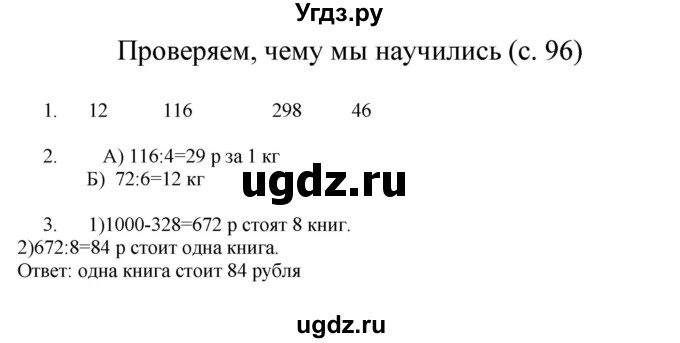 Угдз.ру

Проверяем, чему мы научились (с. 96)

1. 12 116 298 46

2. А) 116:4=29 р за 1 кг
Б) 72:6=12 кг

ugdz.ru

3. 1)1000-328=672 р стоят 8 книг.
2)672:8=84 р стоит одна книга.
Ответ: одна книга стоит 84 рубля

ugdz.ru